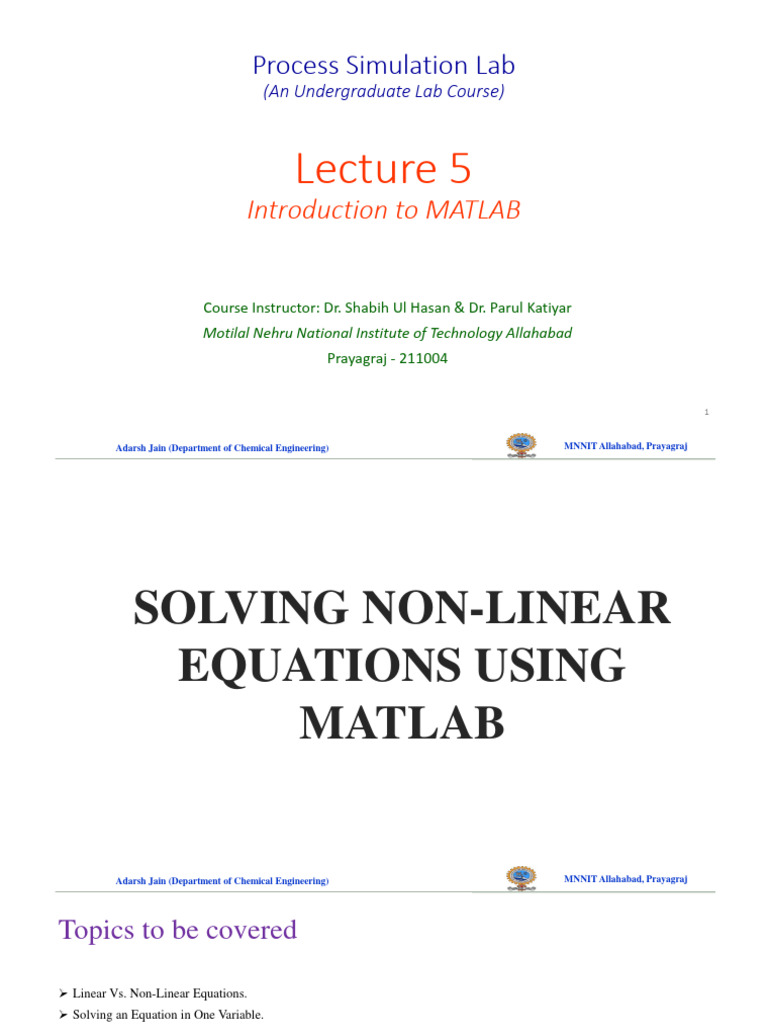 Process Simulation Lab
(An Undergraduate Lab Course)

Lecture 5
Introduction to MATLAB

Course Instructor: Dr. Shabih Ul Hasan & Dr. Parul Katiyar
Motilal Nehru National Institute of Technology Allahabad
Prayagraj - 211004

1

Adarsh Jain (Department of Chemical Engineering)

MNNIT Allahabad, Prayagraj

SOLVING NON-LINEAR EQUATIONS USING MATLAB

Adarsh Jain (Department of Chemical Engineering)

MNNIT Allahabad, Prayagraj

Topics to be covered

➢ Linear Vs. Non-Linear Equations.
➢ Solving an Equation in One Variable.